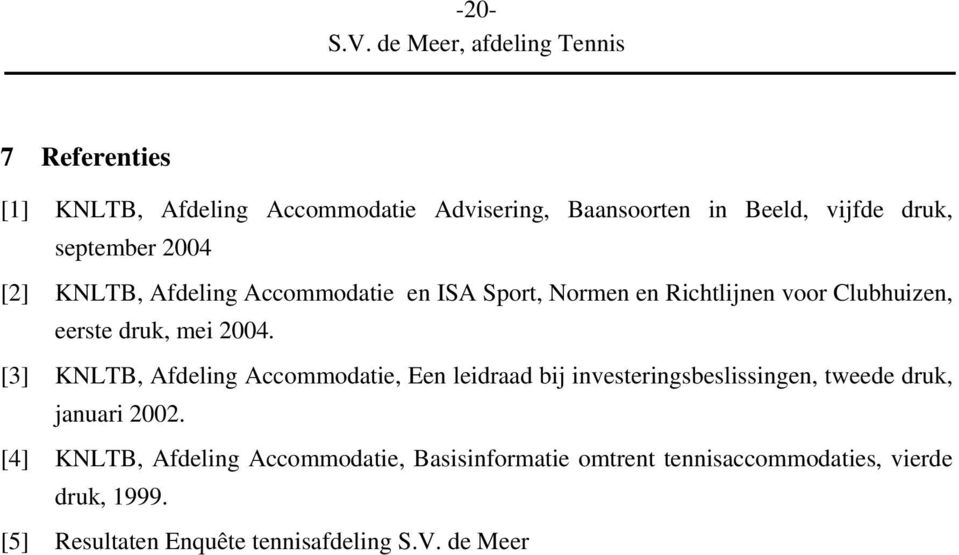 -20-
S.V. de Meer, afdeling Tennis

7 Referenties

[1] KNLTB, Afdeling Accommodatie Advisering, Baansoorten in Beeld, vijfde druk, september 2004

[2] KNLTB, Afdeling Accommodatie en ISA Sport, Normen en Richtlijnen voor Clubhuizen, eerste druk, mei 2004.

[3] KNLTB, Afdeling Accommodatie, Een leidraad bij investeringsbeslissingen, tweede druk, januari 2002.

[4] KNLTB, Afdeling Accommodatie, Basisinformatie omtrent tennisaccommodaties, vierde druk, 1999.

[5] Resultaten Enquête tennisafdeling S.V. de Meer